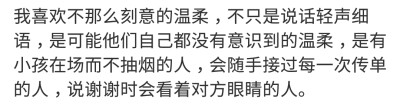 我喜欢不那么刻意的温柔，不只是说话轻声细语，是可能他们自己都没有意识到的温柔，是有小孩在场而不抽烟的人，会随手接过每一次传单的人，说谢谢时会看着对方眼睛的人。